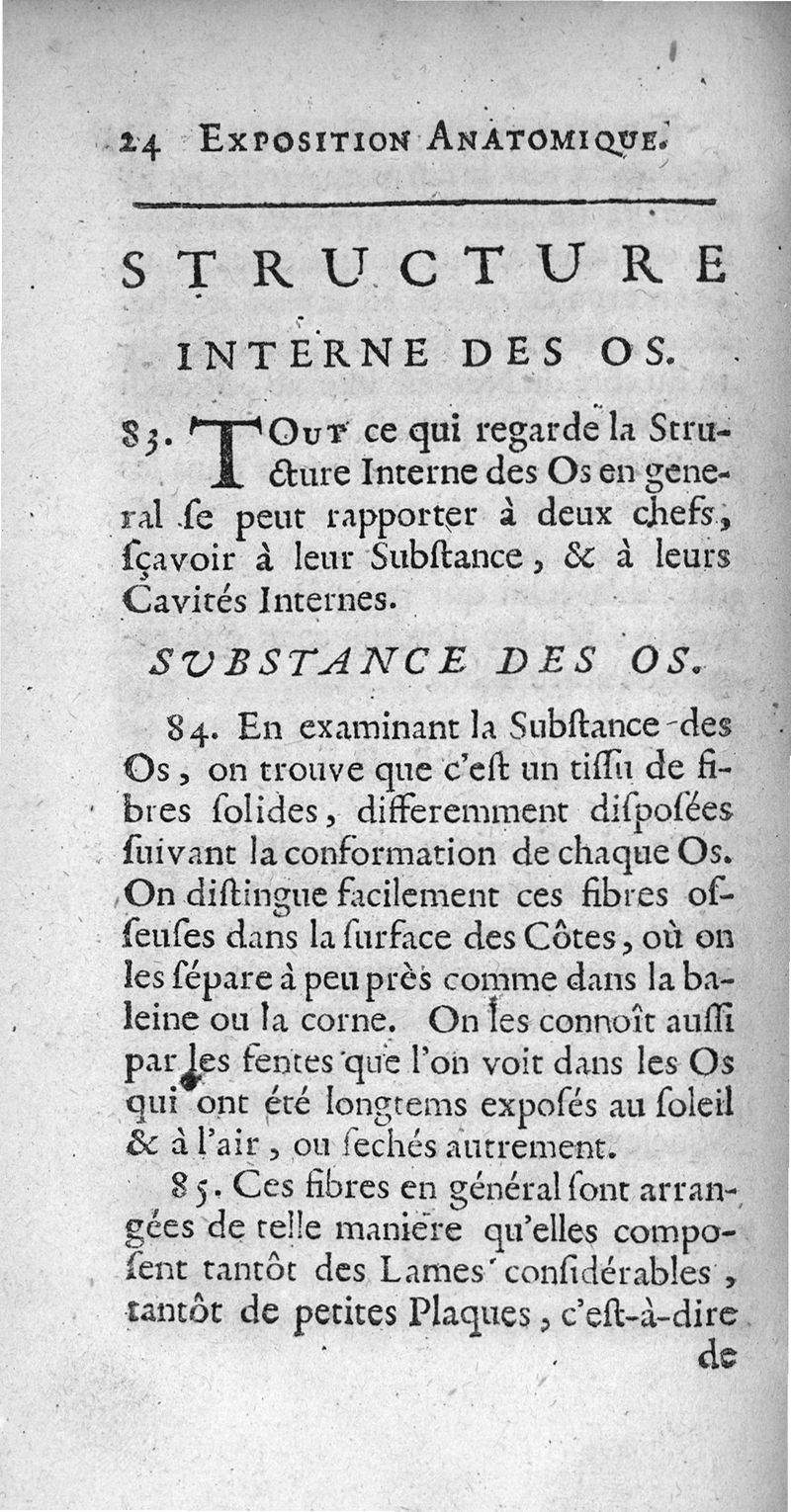 24 EXPOSITION ANATOMIQUE.

STRUCTURE INTERNE DES OS.

83. TOUT ce qui regarde la Structure Interne des Os en general ſe peut rapporter à deux chefs, ſçavoir à leur Subſtance, & à leurs Cavités Internes.

SUBSTANCE DES OS.

84. En examinant la Subſtance des Os, on trouve que c'eſt un tiſſu de fibres ſolides, differemment diſpoſées ſuivant la conformation de chaque Os. On diſtingue facilement ces fibres oſſeuſes dans la ſurface des Côtes, où on les ſépare à peu près comme dans la baleine ou la corne. On les connoît auſſi par les fentes que l'on voit dans les Os qui ont été longtems expoſés au ſoleil & à l'air, ou ſechés autrement.

85. Ces fibres en général ſont arrangées de telle maniere qu'elles compoſent tantôt des Lames conſidérables, tantôt de petites Plaques, c'eſt-à-dire de